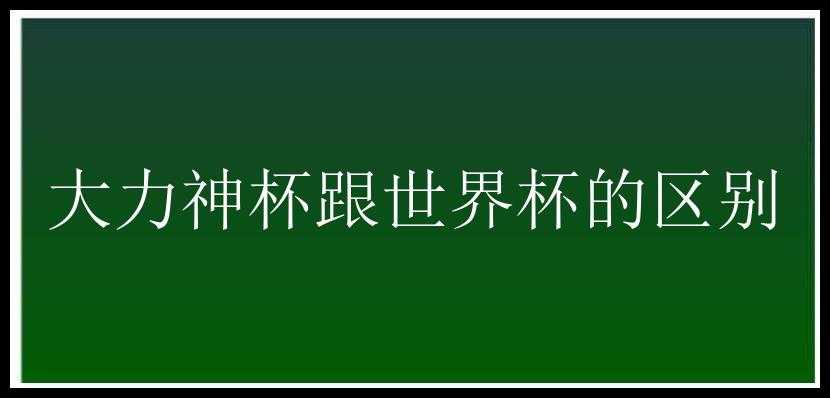 大力神杯跟世界杯的区别